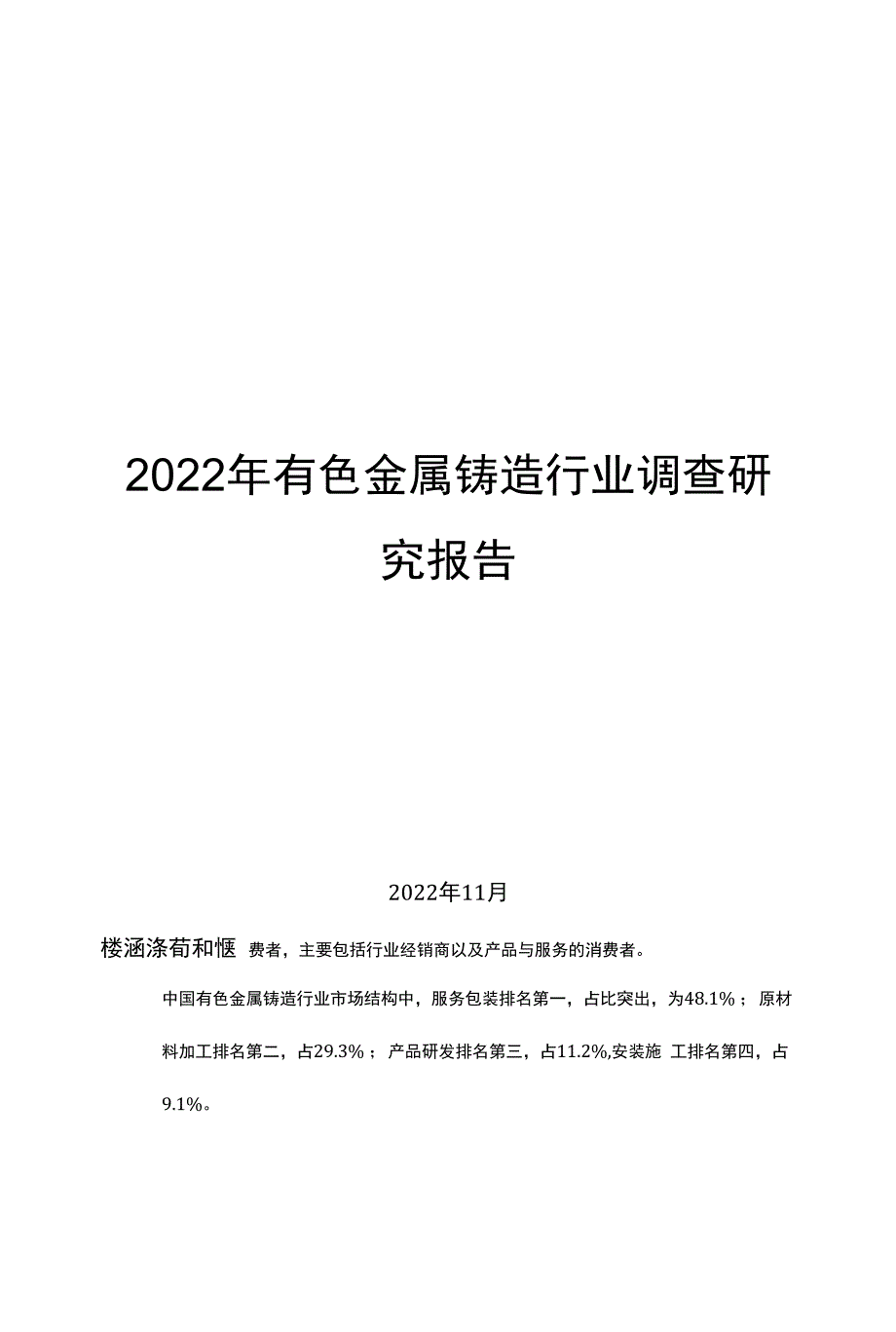 2022年有色金属铸造行业调查研究报告

2022年11月

楼涵涤荀和惬 费者，主要包括行业经销商以及产品与服务的消费者。

中国有色金属铸造行业市场结构中，服务包装排名第一，占比突出，为48.1%；原材料加工排名第二，占29.3%；产品研发排名第三，占11.2%,安装施 工排名第四，占9.1%。